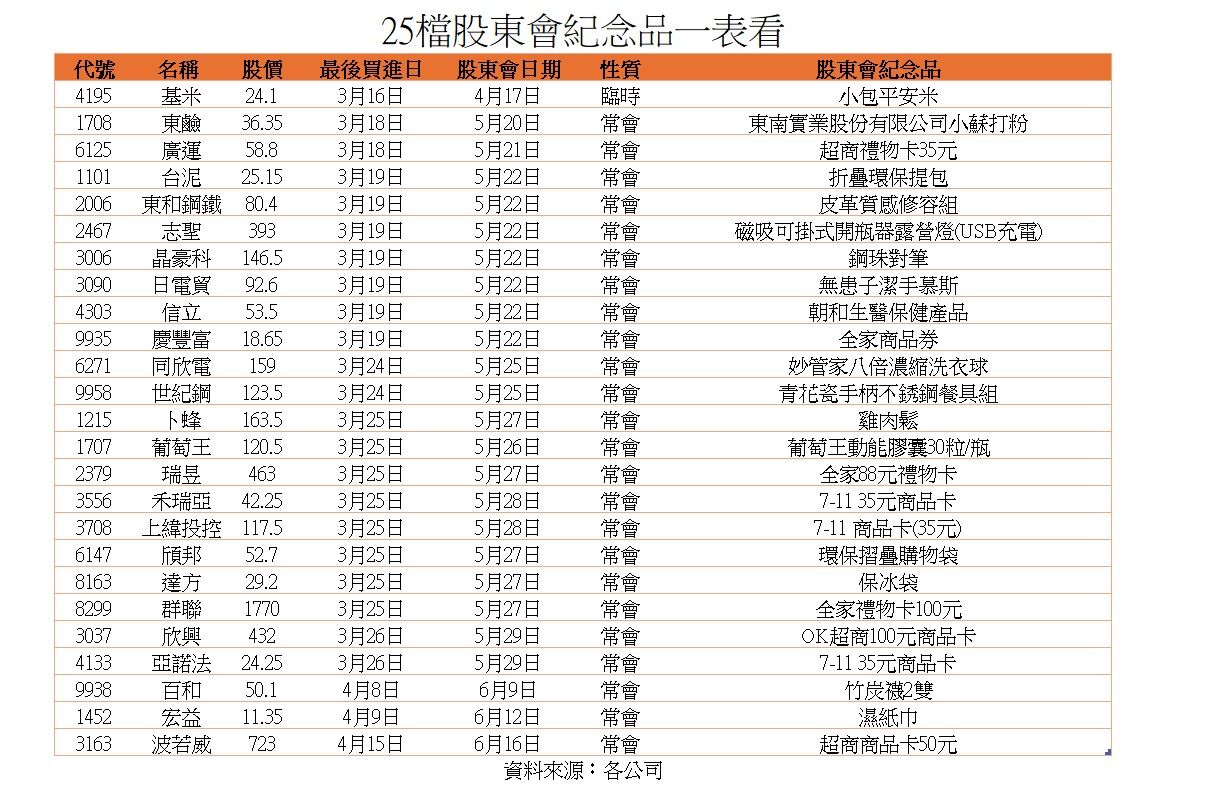 25檔股東會紀念品一表看

| 代號 | 名稱 | 股價 | 最後買進日 | 股東會日期 | 性質 | 股東會紀念品 |
|---|---|---|---|---|---|---|
| 4195 | 基米 | 24.1 | 3月16日 | 4月17日 | 臨時 | 小包平安米 |
| 1708 | 東鹼 | 36.35 | 3月18日 | 5月20日 | 常會 | 東南實業股份有限公司小蘇打粉 |
| 6125 | 廣運 | 58.8 | 3月18日 | 5月21日 | 常會 | 超商禮物卡35元 |
| 1101 | 台泥 | 25.15 | 3月19日 | 5月22日 | 常會 | 折疊環保提包 |
| 2006 | 東和鋼鐵 | 80.4 | 3月19日 | 5月22日 | 常會 | 皮革質感修容組 |
| 2467 | 志聖 | 393 | 3月19日 | 5月22日 | 常會 | 磁吸可掛式開瓶器露營燈(USB充電) |
| 3006 | 晶豪科 | 146.5 | 3月19日 | 5月22日 | 常會 | 鋼珠對筆 |
| 3090 | 日電貿 | 92.6 | 3月19日 | 5月22日 | 常會 | 無患子潔手慕斯 |
| 4303 | 信立 | 53.5 | 3月19日 | 5月22日 | 常會 | 朝和生醫保健產品 |
| 9935 | 慶豐富 | 18.65 | 3月19日 | 5月22日 | 常會 | 全家商品券 |
| 6271 | 同欣電 | 159 | 3月24日 | 5月25日 | 常會 | 妙管家八倍濃縮洗衣球 |
| 9958 | 世紀鋼 | 123.5 | 3月24日 | 5月25日 | 常會 | 青花瓷手柄不銹鋼餐具組 |
| 1215 | 卜蜂 | 163.5 | 3月25日 | 5月27日 | 常會 | 雞肉鬆 |
| 1707 | 葡萄王 | 120.5 | 3月25日 | 5月26日 | 常會 | 葡萄王動能膠囊30粒/瓶 |
| 2379 | 瑞昱 | 463 | 3月25日 | 5月27日 | 常會 | 全家88元禮物卡 |
| 3556 | 禾瑞亞 | 42.25 | 3月25日 | 5月28日 | 常會 | 7-11 35元商品卡 |
| 3708 | 上緯投控 | 117.5 | 3月25日 | 5月28日 | 常會 | 7-11 商品卡(35元) |
| 6147 | 頎邦 | 52.7 | 3月25日 | 5月27日 | 常會 | 環保摺疊購物袋 |
| 8163 | 達方 | 29.2 | 3月25日 | 5月27日 | 常會 | 保冰袋 |
| 8299 | 群聯 | 1770 | 3月25日 | 5月27日 | 常會 | 全家禮物卡100元 |
| 3037 | 欣興 | 432 | 3月26日 | 5月29日 | 常會 | OK超商100元商品卡 |
| 4133 | 亞諾法 | 24.25 | 3月26日 | 5月29日 | 常會 | 7-11 35元商品卡 |
| 9938 | 百和 | 50.1 | 4月8日 | 6月9日 | 常會 | 竹炭襪2雙 |
| 1452 | 宏益 | 11.35 | 4月9日 | 6月12日 | 常會 | 濕紙巾 |
| 3163 | 波若威 | 723 | 4月15日 | 6月16日 | 常會 | 超商商品卡50元 |

資料來源：各公司